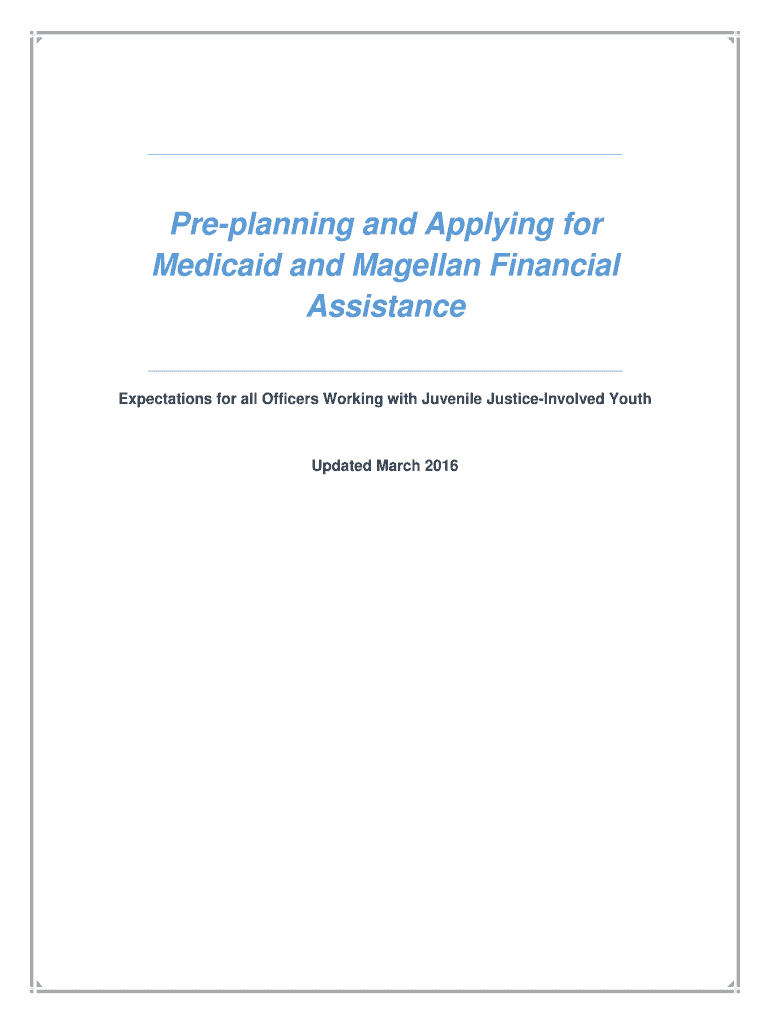 Pre-planning and Applying for Medicaid and Magellan Financial Assistance

Expectations for all Officers Working with Juvenile Justice-Involved Youth

Updated March 2016